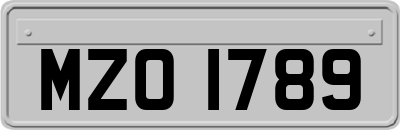 MZO 1789